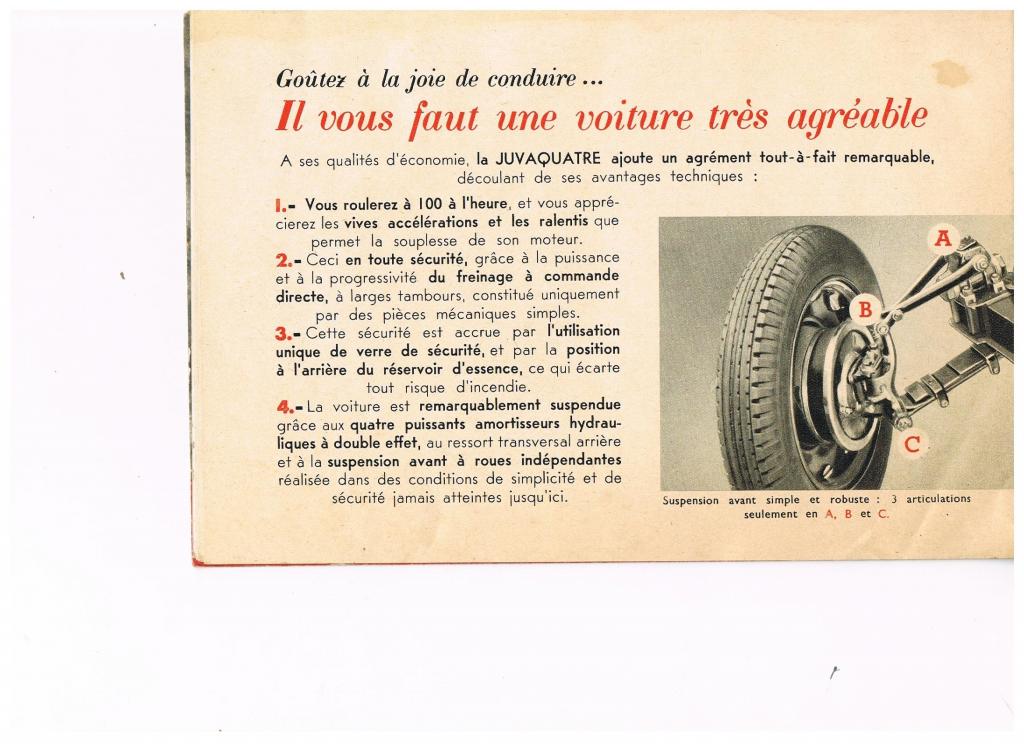 Goûtez à la joie de conduire ...
Il vous faut une voiture très agréable

A ses qualités d'économie, la JUVAQUATRE ajoute un agrément tout-à-fait remarquable, découlant de ses avantages techniques :

1.- Vous roulerez à 100 à l'heure, et vous apprécierez les vives accélérations et les ralentis que permet la souplesse de son moteur.
2.- Ceci en toute sécurité, grâce à la puissance et à la progressivité du freinage à commande directe, à larges tambours, constitué uniquement par des pièces mécaniques simples.
3.- Cette sécurité est accrue par l'utilisation unique de verre de sécurité, et par la position à l'arrière du réservoir d'essence, ce qui écarte tout risque d'incendie.
4.- La voiture est remarquablement suspendue grâce aux quatre puissants amortisseurs hydrauliques à double effet, au ressort transversal arrière et à la suspension avant à roues indépendantes réalisée dans des conditions de simplicité et de sécurité jamais atteintes jusqu'ici.

A
B
C

Suspension avant simple et robuste : 3 articulations seulement en A, B et C.